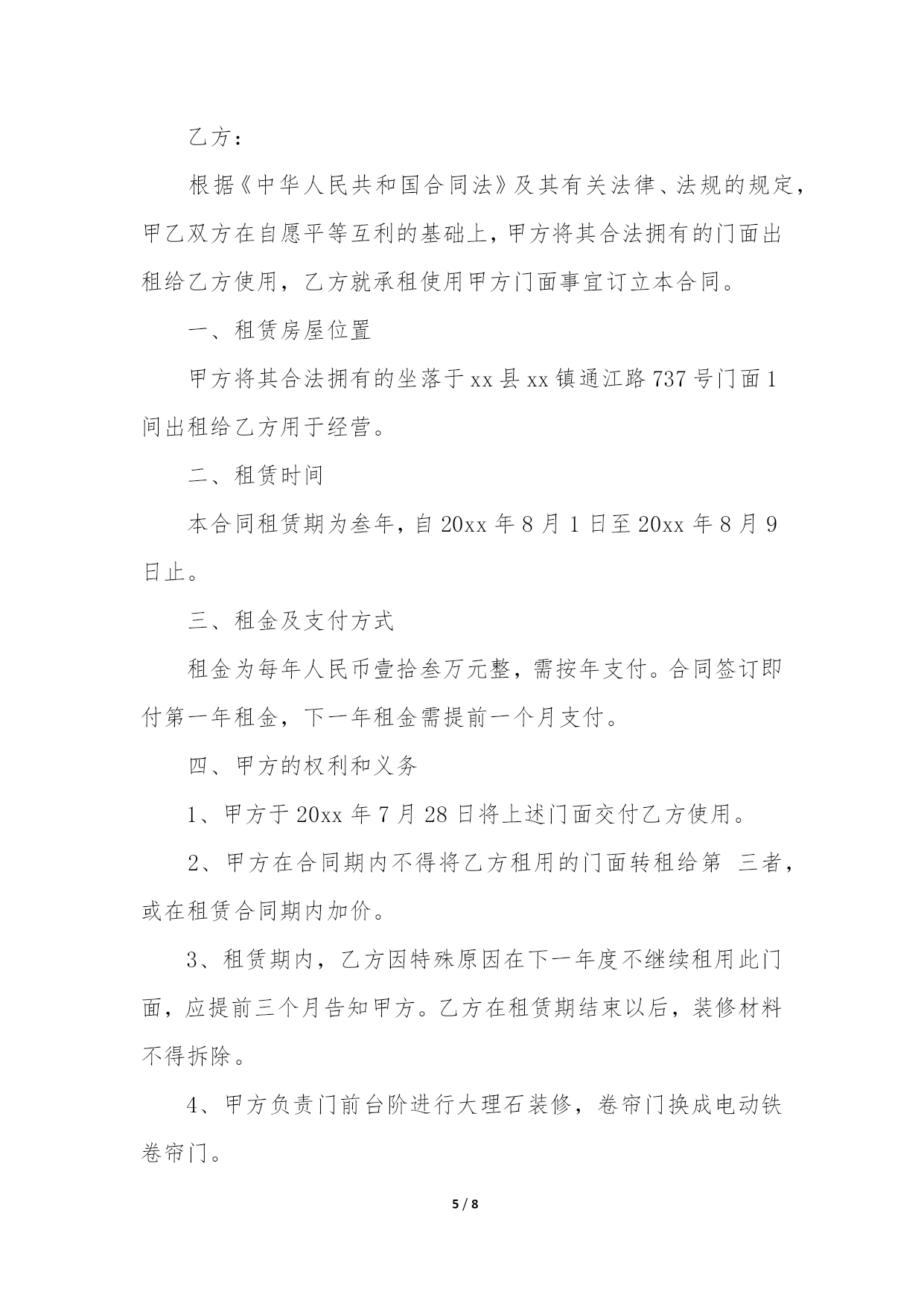 乙方：

根据《中华人民共和国合同法》及其有关法律、法规的规定，甲乙双方在自愿平等互利的基础上，甲方将其合法拥有的门面出租给乙方使用，乙方就承租使用甲方门面事宜订立本合同。

一、租赁房屋位置

甲方将其合法拥有的坐落于xx县xx镇通江路737号门面1间出租给乙方用于经营。

二、租赁时间

本合同租赁期为叁年，自20xx年8月1日至20xx年8月9日止。

三、租金及支付方式

租金为每年人民币壹拾叁万元整，需按年支付。合同签订即付第一年租金，下一年租金需提前一个月支付。

四、甲方的权利和义务

1、甲方于20xx年7月28日将上述门面交付乙方使用。

2、甲方在合同期内不得将乙方租用的门面转租给第 三者，或在租赁合同期内加价。

3、租赁期内，乙方因特殊原因在下一年度不继续租用此门面，应提前三个月告知甲方。乙方在租赁期结束以后，装修材料不得拆除。

4、甲方负责门前台阶进行大理石装修，卷帘门换成电动铁卷帘门。

5 / 8